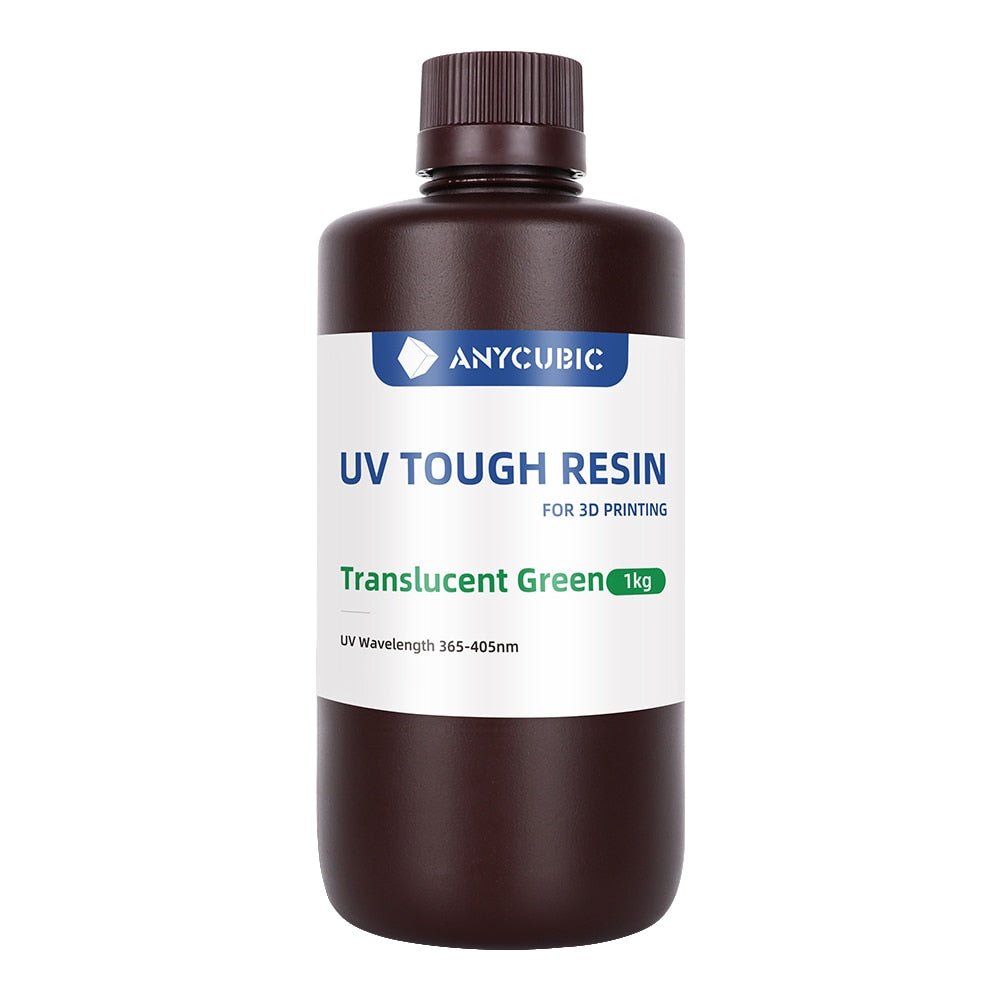 ANYCUBIC

UV TOUGH RESIN
FOR 3D PRINTING

Translucent Green 1kg

UV Wavelength 365-405nm